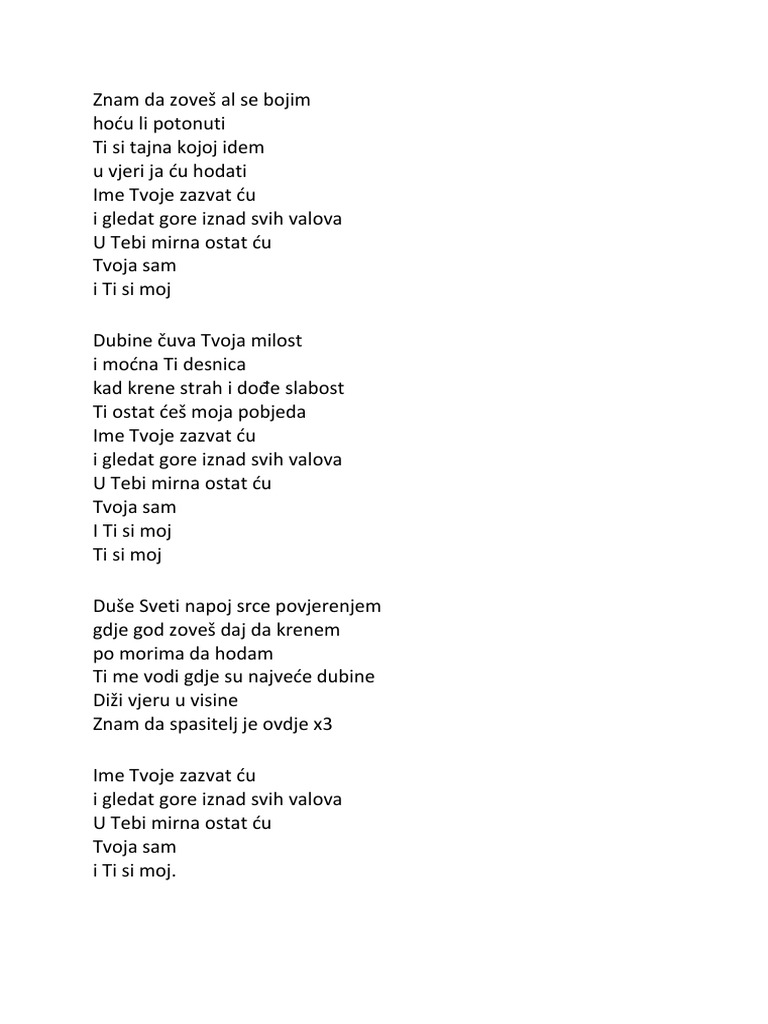 Znam da zoveš al se bojim
hoću li potonuti
Ti si tajna kojoj idem
u vjeri ja ću hodati
Ime Tvoje zazvat ću
i gledat gore iznad svih valova
U Tebi mirna ostat ću
Tvoja sam
i Ti si moj

Dubine čuva Tvoja milost
i moćna Ti desnica
kad krene strah i dođe slabost
Ti ostat ćeš moja pobjeda
Ime Tvoje zazvat ću
i gledat gore iznad svih valova
U Tebi mirna ostat ću
Tvoja sam
I Ti si moj
Ti si moj

Duše Sveti napoj srce povjerenjem
gdje god zoveš daj da krenem
po morima da hodam
Ti me vodi gdje su najveće dubine
Diži vjeru u visine
Znam da spasitelj je ovdje x3

Ime Tvoje zazvat ću
i gledat gore iznad svih valova
U Tebi mirna ostat ću
Tvoja sam
i Ti si moj.